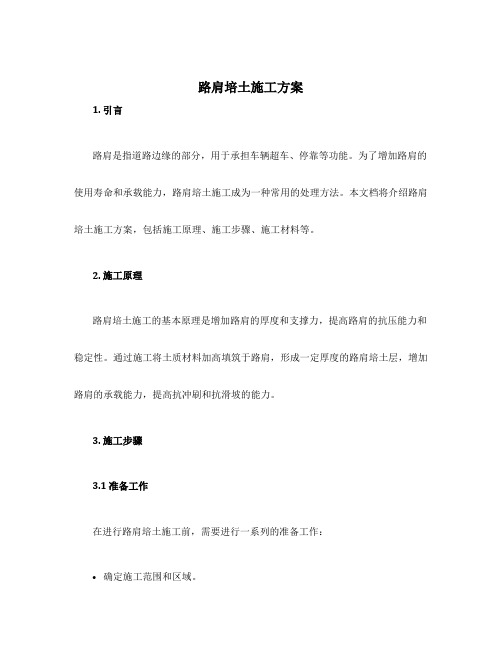 路肩培土施工方案

1. 引言

路肩是指道路边缘的部分，用于承担车辆超车、停靠等功能。为了增加路肩的使用寿命和承载能力，路肩培土施工成为一种常用的处理方法。本文档将介绍路肩培土施工方案，包括施工原理、施工步骤、施工材料等。

2. 施工原理

路肩培土施工的基本原理是增加路肩的厚度和支撑力，提高路肩的抗压能力和稳定性。通过施工将土质材料加高填筑于路肩，形成一定厚度的路肩培土层，增加路肩的承载能力，提高抗冲刷和抗滑坡的能力。

3. 施工步骤

3.1 准备工作

在进行路肩培土施工前，需要进行一系列的准备工作：

• 确定施工范围和区域。